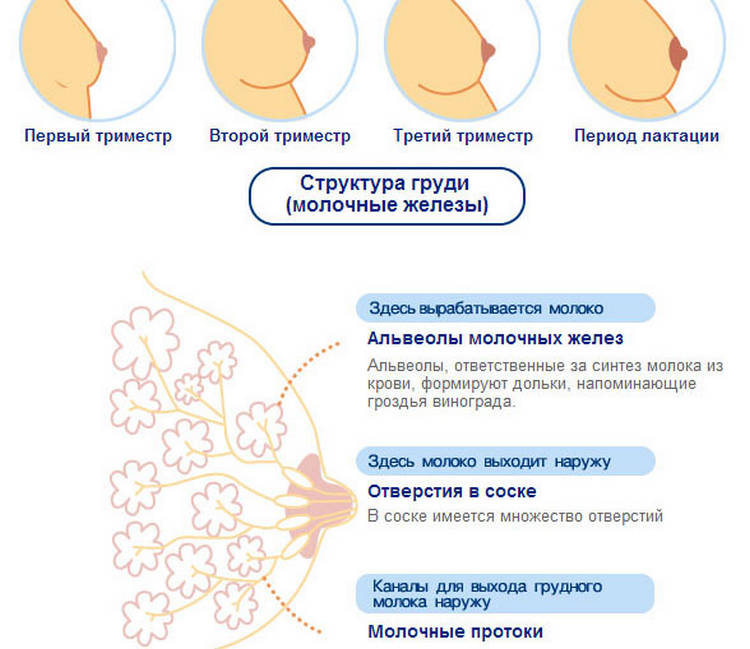 Первый триместр

Второй триместр

Третий триместр

Период лактации

Структура груди
(молочные железы)

Здесь вырабатывается молоко

Альвеолы молочных желез

Альвеолы, ответственные за синтез молока из крови, формируют дольки, напоминающие гроздья винограда.

Здесь молоко выходит наружу

Отверстия в соске

В соске имеется множество отверстий

Каналы для выхода грудного молока наружу

Молочные протоки